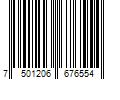 7 501206 676554